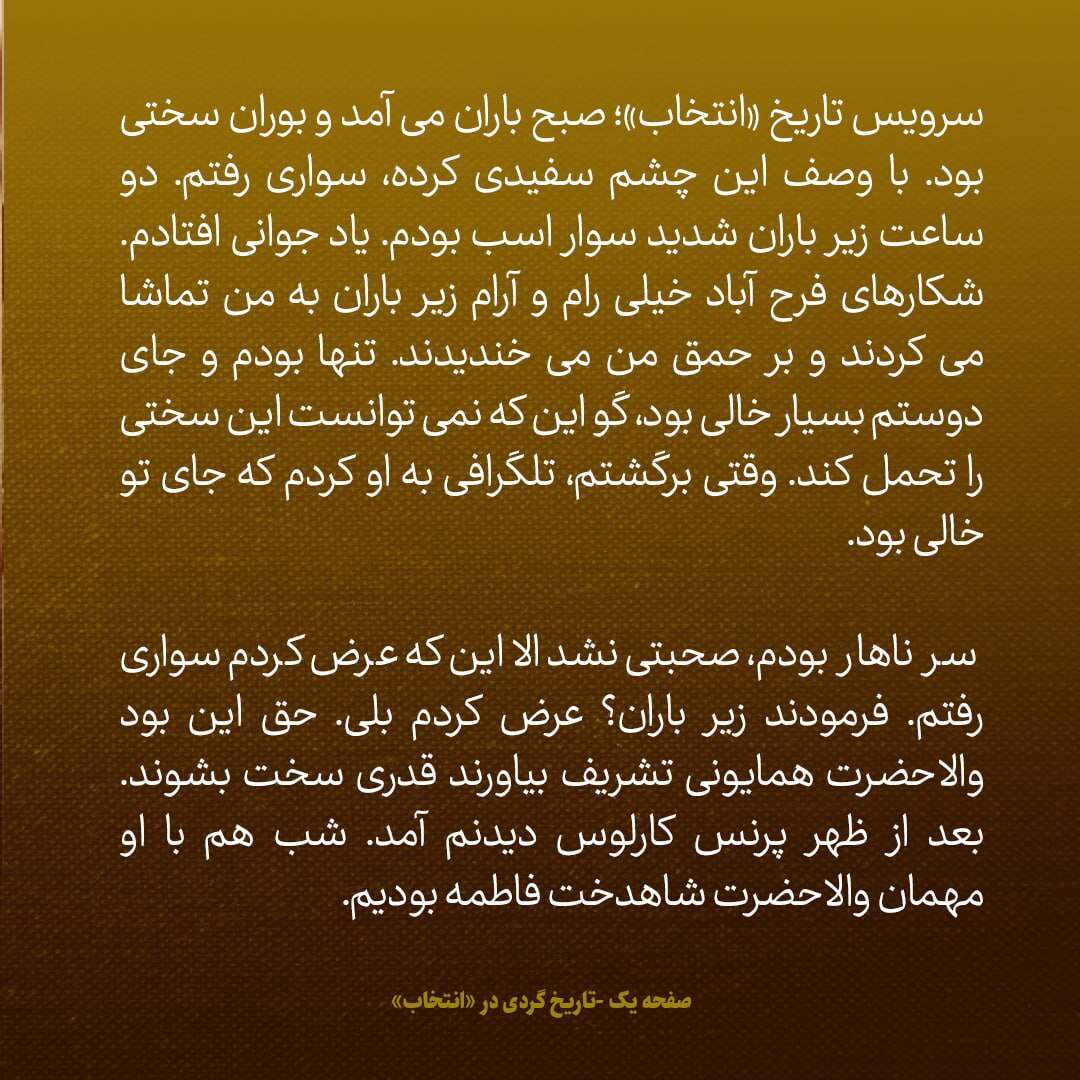 سرویس تاریخ «انتخاب»؛ صبح باران می آمد و بوران سختی بود. با وصف این چشم سفیدی کرده، سواری رفتم. دو ساعت زیر باران شدید سوار اسب بودم. یاد جوانی افتادم. شکارهای فرح آباد خیلی رام و آرام زیر باران به من تماشا می کردند و بر حمق من می خندیدند. تنها بودم و جای دوستم بسیار خالی بود، گو این که نمی توانست این سختی را تحمل کند. وقتی برگشتم، تلگرافی به او کردم که جای تو خالی بود.

سر ناهار بودم، صحبتی نشد الا این که عرض کردم سواری رفتم. فرمودند زیر باران؟ عرض کردم بلی. حق این بود والاحضرت همایونی تشریف بیاورند قدری سخت بشوند. بعد از ظهر پرنس کارلوس دیدنم آمد. شب هم با او مهمان والاحضرت شاهدخت فاطمه بودیم.

صفحه یک -تاریخ گردی در «انتخاب»